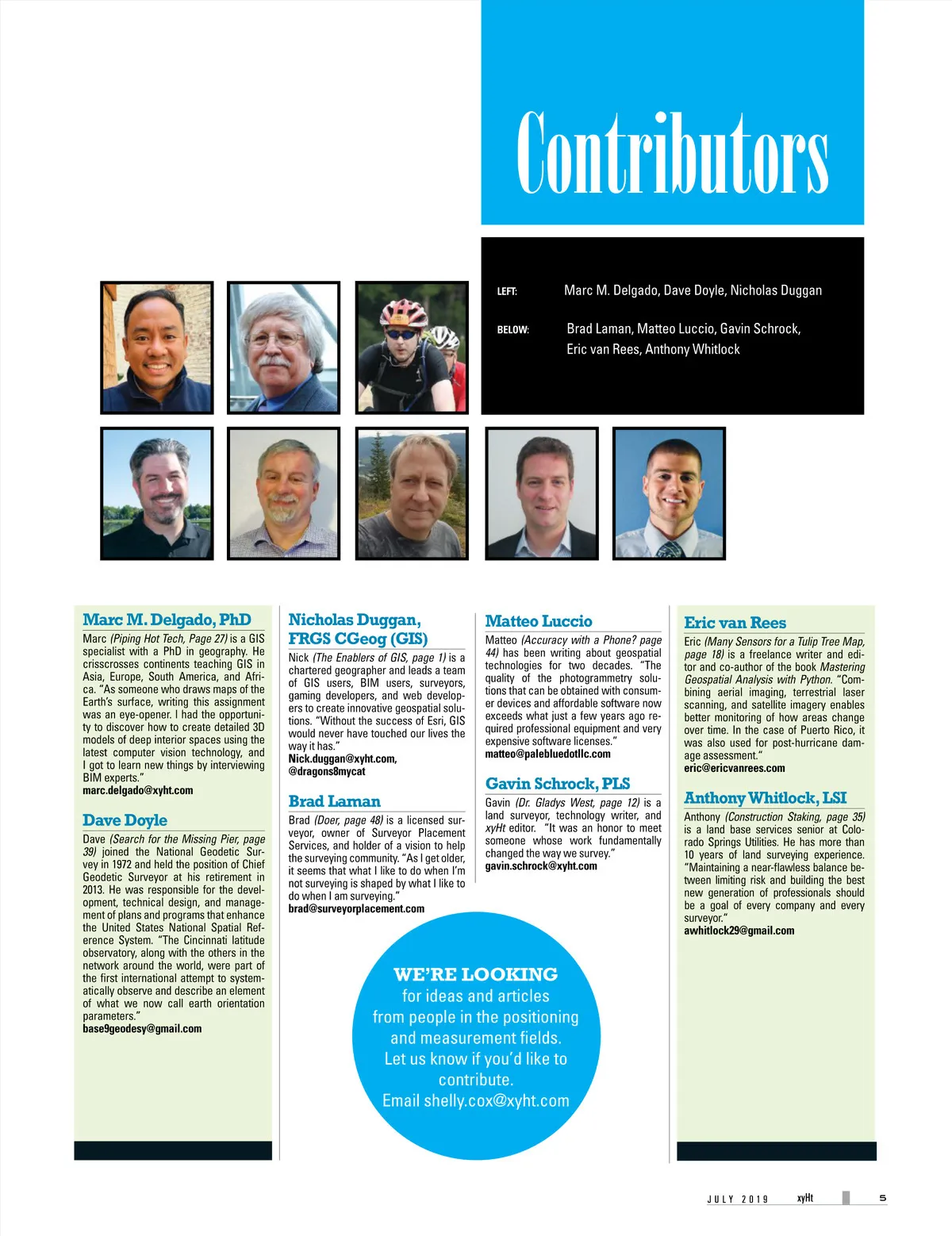 Contributors

LEFT: Marc M. Delgado, Dave Doyle, Nicholas Duggan

BELOW: Brad Laman, Matteo Luccio, Gavin Schrock, Eric van Rees, Anthony Whitlock

Marc M. Delgado, PhD

Marc (Piping Hot Tech, Page 27) is a GIS specialist with a PhD in geography. He crisscrosses continents teaching GIS in Asia, Europe, South America, and Africa. "As someone who draws maps of the Earth's surface, writing this assignment was an eye-opener. I had the opportunity to discover how to create detailed 3D models of deep interior spaces using the latest computer vision technology, and I got to learn new things by interviewing BIM experts."
marc.delgado@xyht.com

Dave Doyle

Dave (Search for the Missing Pier, page 39) joined the National Geodetic Survey in 1972 and held the position of Chief Geodetic Surveyor at his retirement in 2013. He was responsible for the development, technical design, and management of plans and programs that enhance the United States National Spatial Reference System. "The Cincinnati latitude observatory, along with the others in the network around the world, were part of the first international attempt to systematically observe and describe an element of what we now call earth orientation parameters."
base9geodesy@gmail.com

Nicholas Duggan, FRGS CGeog (GIS)

Nick (The Enablers of GIS, page 1) is a chartered geographer and leads a team of GIS users, BIM users, surveyors, gaming developers, and web developers to create innovative geospatial solutions. "Without the success of Esri, GIS would never have touched our lives the way it has."
Nick.duggan@xyht.com, @dragons8mycat

Brad Laman

Brad (Doer, page 48) is a licensed surveyor, owner of Surveyor Placement Services, and holder of a vision to help the surveying community. "As I get older, it seems that what I like to do when I'm not surveying is shaped by what I like to do when I am surveying."
brad@surveyorplacement.com

Matteo Luccio

Matteo (Accuracy with a Phone? page 44) has been writing about geospatial technologies for two decades. "The quality of the photogrammetry solutions that can be obtained with consumer devices and affordable software now exceeds what just a few years ago required professional equipment and very expensive software licenses."
matteo@palebluedotllc.com

Gavin Schrock, PLS

Gavin (Dr. Gladys West, page 12) is a land surveyor, technology writer, and xyHt editor. "It was an honor to meet someone whose work fundamentally changed the way we survey."
gavin.schrock@xyht.com

Eric van Rees

Eric (Many Sensors for a Tulip Tree Map, page 18) is a freelance writer and editor and co-author of the book Mastering Geospatial Analysis with Python. "Combining aerial imaging, terrestrial laser scanning, and satellite imagery enables better monitoring of how areas change over time. In the case of Puerto Rico, it was also used for post-hurricane damage assessment."
eric@ericvanrees.com

Anthony Whitlock, LSI

Anthony (Construction Staking, page 35) is a land base services senior at Colorado Springs Utilities. He has more than 10 years of land surveying experience. "Maintaining a near-flawless balance between limiting risk and building the best new generation of professionals should be a goal of every company and every surveyor."
awhitlock29@gmail.com

WE'RE LOOKING for ideas and articles from people in the positioning and measurement fields. Let us know if you'd like to contribute. Email shelly.cox@xyht.com

JULY 2019 xyHt 5